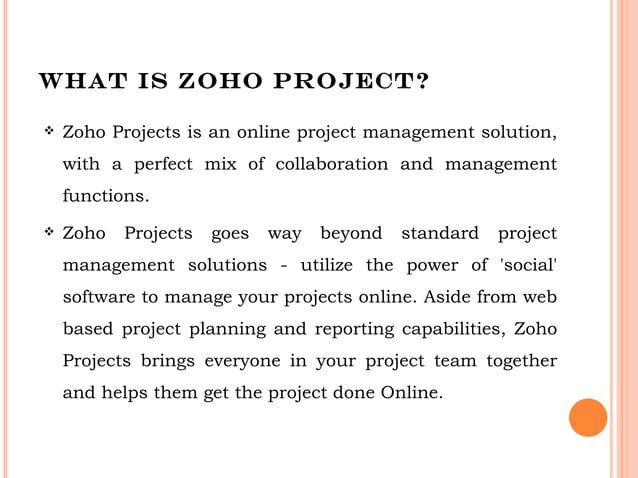 WHAT IS ZOHO PROJECT?

❖ Zoho Projects is an online project management solution, with a perfect mix of collaboration and management functions.

❖ Zoho Projects goes way beyond standard project management solutions - utilize the power of 'social' software to manage your projects online. Aside from web based project planning and reporting capabilities, Zoho Projects brings everyone in your project team together and helps them get the project done Online.